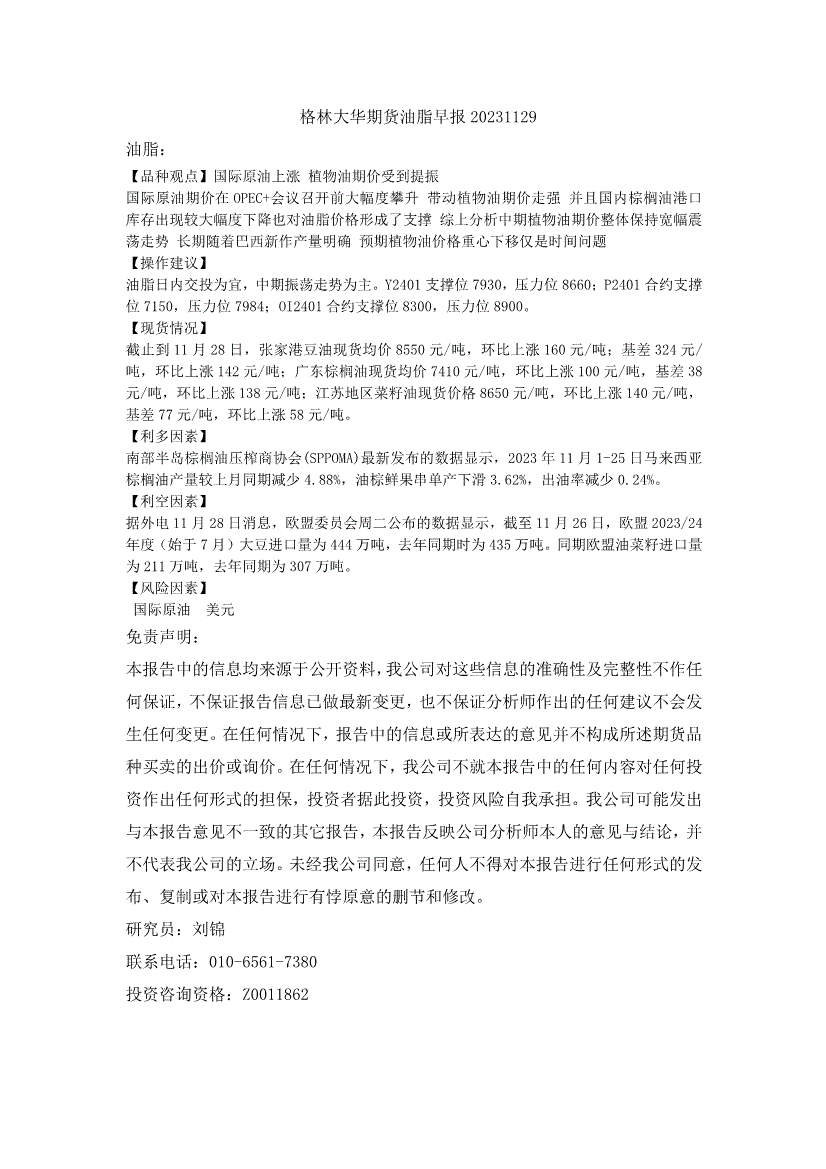 格林大华期货油脂早报 20231129

油脂：

【品种观点】国际原油上涨 植物油期价受到提振

国际原油期价在 OPEC+会议召开前大幅度攀升 带动植物油期价走强 并且国内棕榈油港口库存出现较大幅度下降也对油脂价格形成了支撑 综上分析中期植物油期价整体保持宽幅震荡走势 长期随着巴西新作产量明确 预期植物油价格重心下移仅是时间问题

【操作建议】

油脂日内交投为宜，中期振荡走势为主。Y2401 支撑位 7930，压力位 8660；P2401 合约支撑位 7150，压力位 7984；OI2401 合约支撑位 8300，压力位 8900。

【现货情况】

截止到 11 月 28 日，张家港豆油现货均价 8550 元/吨，环比上涨 160 元/吨；基差 324 元/吨，环比上涨 142 元/吨；广东棕榈油现货均价 7410 元/吨，环比上涨 100 元/吨，基差 38 元/吨，环比上涨 138 元/吨；江苏地区菜籽油现货价格 8650 元/吨，环比上涨 140 元/吨，基差 77 元/吨，环比上涨 58 元/吨。

【利多因素】

南部半岛棕榈油压榨商协会(SPPOMA)最新发布的数据显示，2023 年 11 月 1-25 日马来西亚棕榈油产量较上月同期减少 4.88%，油棕鲜果串单产下滑 3.62%，出油率减少 0.24%。

【利空因素】

据外电 11 月 28 日消息，欧盟委员会周二公布的数据显示，截至 11 月 26 日，欧盟 2023/24 年度（始于 7 月）大豆进口量为 444 万吨，去年同期时为 435 万吨。同期欧盟油菜籽进口量为 211 万吨，去年同期为 307 万吨。

【风险因素】

国际原油 美元

免责声明：

本报告中的信息均来源于公开资料，我公司对这些信息的准确性及完整性不作任何保证，不保证报告信息已做最新变更，也不保证分析师作出的任何建议不会发生任何变更。在任何情况下，报告中的信息或所表达的意见并不构成所述期货品种买卖的出价或询价。在任何情况下，我公司不就本报告中的任何内容对任何投资作出任何形式的担保，投资者据此投资，投资风险自我承担。我公司可能发出与本报告意见不一致的其它报告，本报告反映公司分析师本人的意见与结论，并不代表我公司的立场。未经我公司同意，任何人不得对本报告进行任何形式的发布、复制或对本报告进行有悖原意的删节和修改。

研究员：刘锦

联系电话：010-6561-7380

投资咨询资格：Z0011862